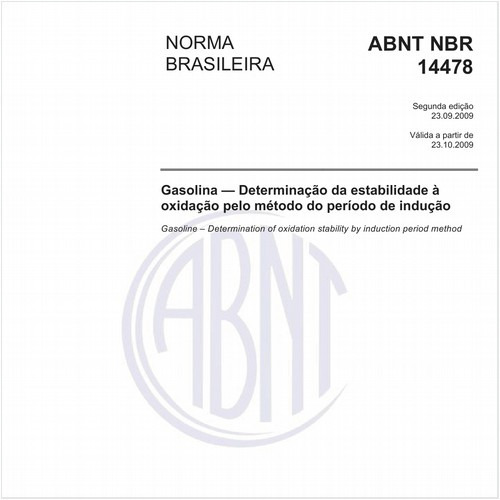 NORMA BRASILEIRA

ABNT NBR 14478

Segunda edição
23.09.2009

Válida a partir de
23.10.2009

Gasolina — Determinação da estabilidade à oxidação pelo método do período de indução

Gasoline – Determination of oxidation stability by induction period method

ABNT